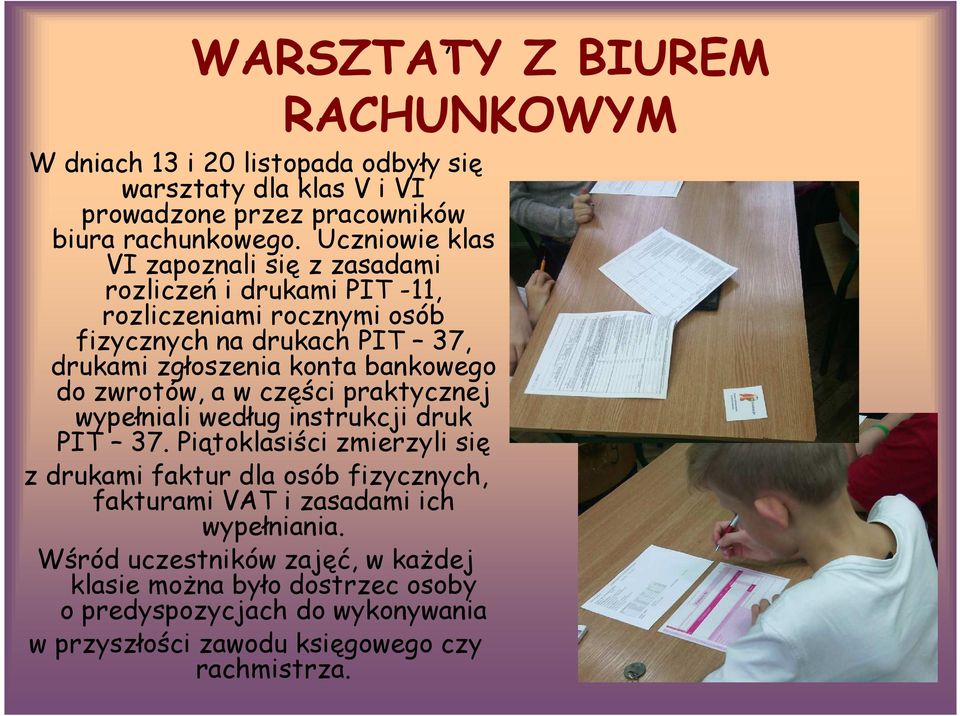 WARSZTATY Z BIUREM RACHUNKOWYM

W dniach 13 i 20 listopada odbyły się warsztaty dla klas V i VI prowadzone przez pracowników biura rachunkowego. Uczniowie klas VI zapoznali się z zasadami rozliczeń i drukami PIT -11, rozliczeniami rocznymi osób fizycznych na drukach PIT – 37, drukami zgłoszenia konta bankowego do zwrotów, a w części praktycznej wypełniali według instrukcji druk PIT – 37. Piątoklasiści zmierzyli się z drukami faktur dla osób fizycznych, fakturami VAT i zasadami ich wypełniania.

Wśród uczestników zajęć, w każdej klasie można było dostrzec osoby o predyspozycjach do wykonywania w przyszłości zawodu księgowego czy rachmistrza.